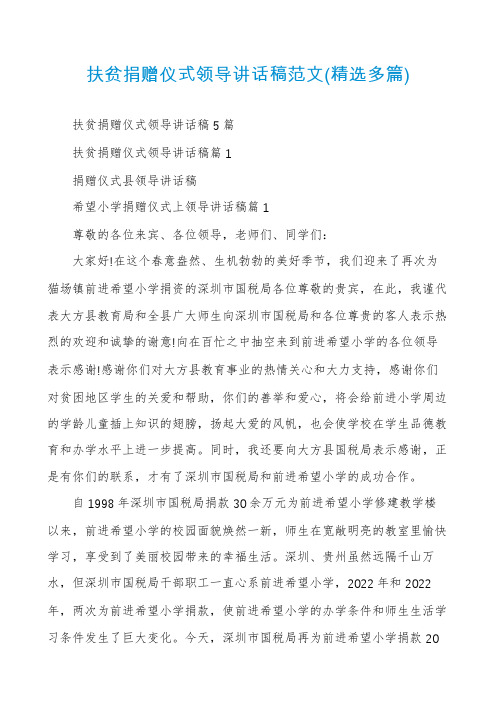 扶贫捐赠仪式领导讲话稿范文(精选多篇)

扶贫捐赠仪式领导讲话稿5篇

扶贫捐赠仪式领导讲话稿篇1

捐赠仪式县领导讲话稿

希望小学捐赠仪式上领导讲话稿篇1

尊敬的各位来宾、各位领导，老师们、同学们：

大家好!在这个春意盎然、生机勃勃的美好季节，我们迎来了再次为猫场镇前进希望小学捐资的深圳市国税局各位尊敬的贵宾，在此，我谨代表大方县教育局和全县广大师生向深圳市国税局和各位尊贵的客人表示热烈的欢迎和诚挚的谢意!向在百忙之中抽空来到前进希望小学的各位领导表示感谢!感谢你们对大方县教育事业的热情关心和大力支持，感谢你们对贫困地区学生的关爱和帮助，你们的善举和爱心，将会给前进小学周边的学龄儿童插上知识的翅膀，扬起大爱的风帆，也会使学校在学生品德教育和办学水平上进一步提高。同时，我还要向大方县国税局表示感谢，正是有你们的联系，才有了深圳市国税局和前进希望小学的成功合作。

自1998年深圳市国税局捐款30余万元为前进希望小学修建教学楼以来，前进希望小学的校园面貌焕然一新，师生在宽敞明亮的教室里愉快学习，享受到了美丽校园带来的幸福生活。深圳、贵州虽然远隔千山万水，但深圳市国税局干部职工一直心系前进希望小学，2022年和2022年，两次为前进希望小学捐款，使前进希望小学的办学条件和师生生活学习条件发生了巨大变化。今天，深圳市国税局再为前进希望小学捐款20